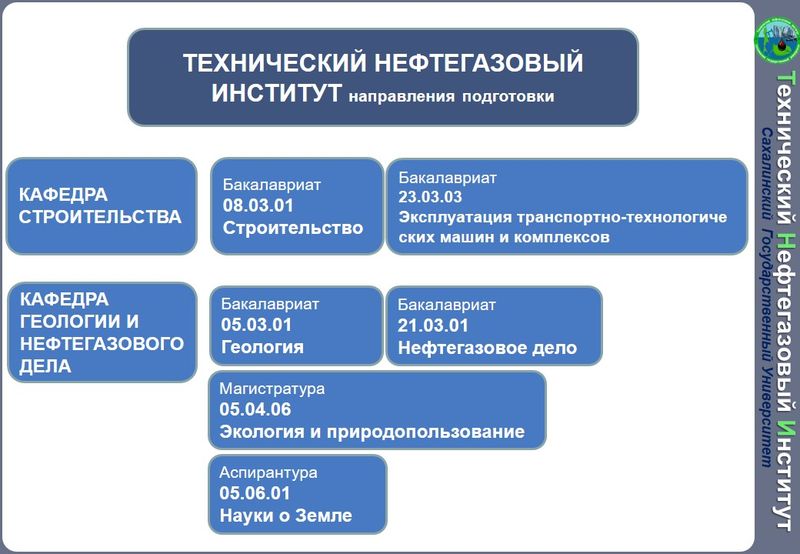 ТЕХНИЧЕСКИЙ НЕФТЕГАЗОВЫЙ ИНСТИТУТ направления подготовки

КАФЕДРА СТРОИТЕЛЬСТВА

Бакалавриат
08.03.01
Строительство

Бакалавриат
23.03.03
Эксплуатация транспортно-технологических машин и комплексов

КАФЕДРА ГЕОЛОГИИ И НЕФТЕГАЗОВОГО ДЕЛА

Бакалавриат
05.03.01
Геология

Бакалавриат
21.03.01
Нефтегазовое дело

Магистратура
05.04.06
Экология и природопользование

Аспирантура
05.06.01
Науки о Земле

Технический Нефтегазовый Институт
Сахалинский Государственный Университет